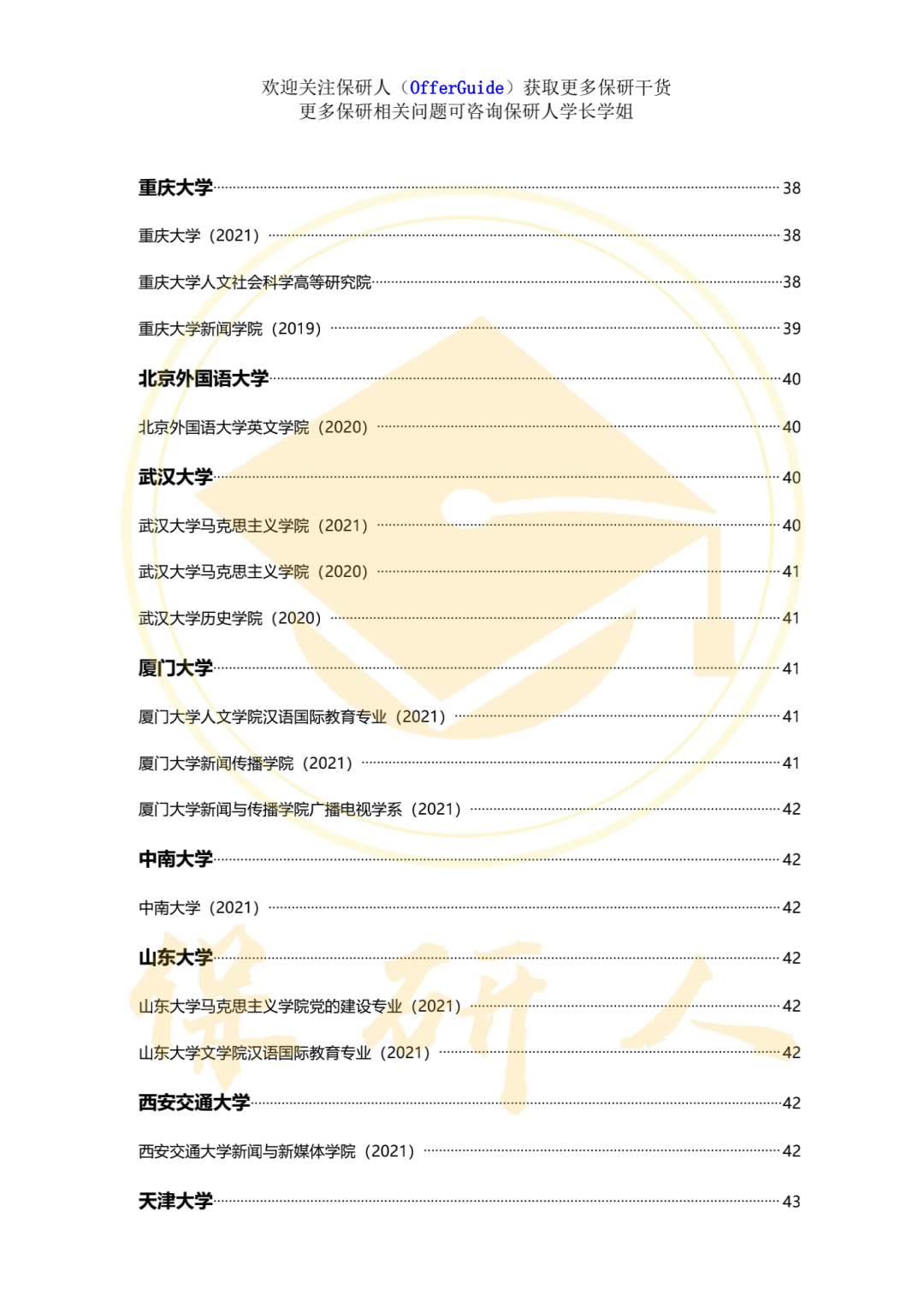 欢迎关注保研人（OfferGuide）获取更多保研干货
更多保研相关问题可咨询保研人学长学姐

重庆大学 38

重庆大学（2021） 38

重庆大学人文社会科学高等研究院 38

重庆大学新闻学院（2019） 39

北京外国语大学 40

北京外国语大学英文学院（2020） 40

武汉大学 40

武汉大学马克思主义学院（2021） 40

武汉大学马克思主义学院（2020） 41

武汉大学历史学院（2020） 41

厦门大学 41

厦门大学人文学院汉语国际教育专业（2021） 41

厦门大学新闻传播学院（2021） 41

厦门大学新闻与传播学院广播电视学系（2021） 42

中南大学 42

中南大学（2021） 42

山东大学 42

山东大学马克思主义学院党的建设专业（2021） 42

山东大学文学院汉语国际教育专业（2021） 42

西安交通大学 42

西安交通大学新闻与新媒体学院（2021） 42

天津大学 43

保研人